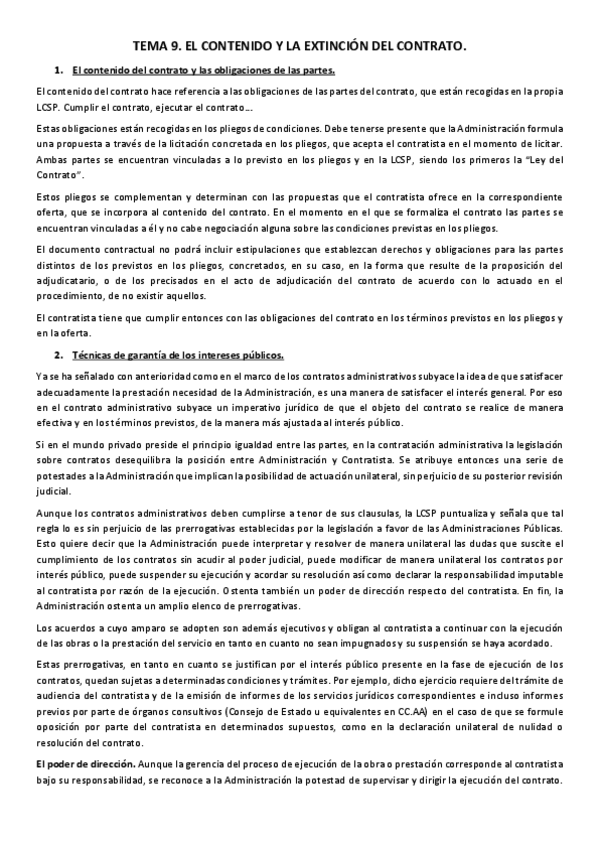 TEMA 9. EL CONTENIDO Y LA EXTINCIÓN DEL CONTRATO.

1. El contenido del contrato y las obligaciones de las partes.

El contenido del contrato hace referencia a las obligaciones de las partes del contrato, que están recogidas en la propia LCSP. Cumplir el contrato, ejecutar el contrato….

Estas obligaciones están recogidas en los pliegos de condiciones. Debe tenerse presente que la Administración formula una propuesta a través de la licitación concretada en los pliegos, que acepta el contratista en el momento de licitar. Ambas partes se encuentran vinculadas a lo previsto en los pliegos y en la LCSP, siendo los primeros la "Ley del Contrato".

Estos pliegos se complementan y determinan con las propuestas que el contratista ofrece en la correspondiente oferta, que se incorpora al contenido del contrato. En el momento en el que se formaliza el contrato las partes se encuentran vinculadas a él y no cabe negociación alguna sobre las condiciones previstas en los pliegos.

El documento contractual no podrá incluir estipulaciones que establezcan derechos y obligaciones para las partes distintos de los previstos en los pliegos, concretados, en su caso, en la forma que resulte de la proposición del adjudicatario, o de los precisados en el acto de adjudicación del contrato de acuerdo con lo actuado en el procedimiento, de no existir aquellos.

El contratista tiene que cumplir entonces con las obligaciones del contrato en los términos previstos en los pliegos y en la oferta.

2. Técnicas de garantía de los intereses públicos.

Ya se ha señalado con anterioridad como en el marco de los contratos administrativos subyace la idea de que satisfacer adecuadamente la prestación necesidad de la Administración, es una manera de satisfacer el interés general. Por eso en el contrato administrativo subyace un imperativo jurídico de que el objeto del contrato se realice de manera efectiva y en los términos previstos, de la manera más ajustada al interés público.

Si en el mundo privado preside el principio igualdad entre las partes, en la contratación administrativa la legislación sobre contratos desequilibra la posición entre Administración y Contratista. Se atribuye entonces una serie de potestades a la Administración que implican la posibilidad de actuación unilateral, sin perjuicio de su posterior revisión judicial.

Aunque los contratos administrativos deben cumplirse a tenor de sus clausulas, la LCSP puntualiza y señala que tal regla lo es sin perjuicio de las prerrogativas establecidas por la legislación a favor de las Administraciones Públicas. Esto quiere decir que la Administración puede interpretar y resolver de manera unilateral las dudas que suscite el cumplimiento de los contratos sin acudir al poder judicial, puede modificar de manera unilateral los contratos por interés público, puede suspender su ejecución y acordar su resolución así como declarar la responsabilidad imputable al contratista por razón de la ejecución. Ostenta también un poder de dirección respecto del contratista. En fin, la Administración ostenta un amplio elenco de prerrogativas.

Los acuerdos a cuyo amparo se adopten son además ejecutivos y obligan al contratista a continuar con la ejecución de las obras o la prestación del servicio en tanto en cuanto no sean impugnados y su suspensión se haya acordado.

Estas prerrogativas, en tanto en cuanto se justifican por el interés público presente en la fase de ejecución de los contratos, quedan sujetas a determinadas condiciones y trámites. Por ejemplo, dicho ejercicio requiere del trámite de audiencia del contratista y de la emisión de informes de los servicios jurídicos correspondientes e incluso informes previos por parte de órganos consultivos (Consejo de Estado u equivalentes en CC.AA) en el caso de que se formule oposición por parte del contratista en determinados supuestos, como en la declaración unilateral de nulidad o resolución del contrato.

El poder de dirección. Aunque la gerencia del proceso de ejecución de la obra o prestación corresponde al contratista bajo su responsabilidad, se reconoce a la Administración la potestad de supervisar y dirigir la ejecución del contrato.